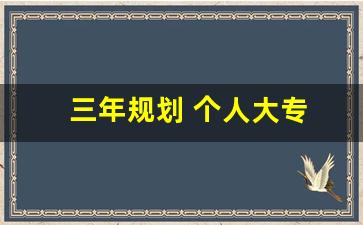 三年规划 个人大专